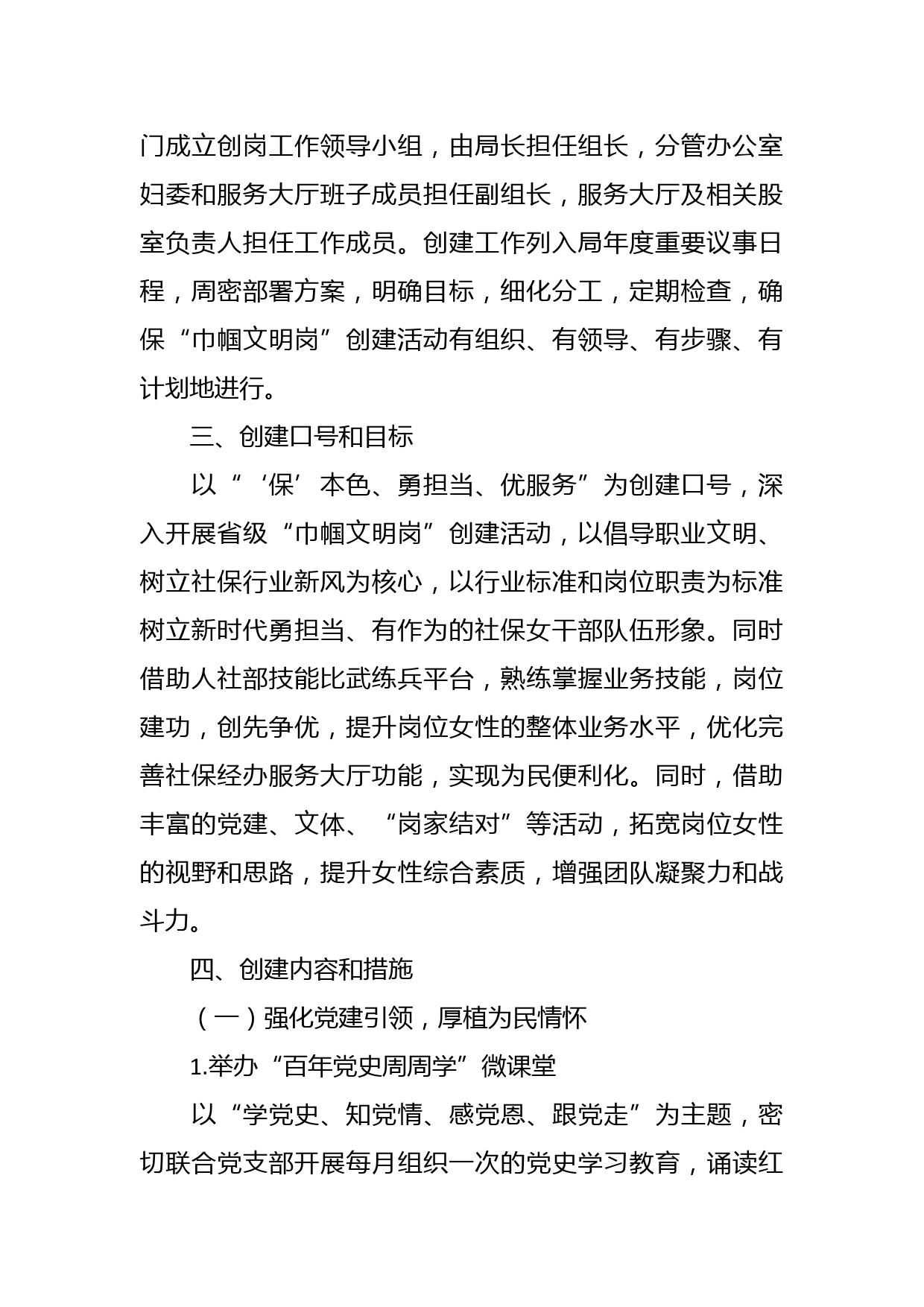 门成立创岗工作领导小组，由局长担任组长，分管办公室妇委和服务大厅班子成员担任副组长，服务大厅及相关股室负责人担任工作成员。创建工作列入局年度重要议事日程，周密部署方案，明确目标，细化分工，定期检查，确保“巾帼文明岗”创建活动有组织、有领导、有步骤、有计划地进行。

三、创建口号和目标

以“‘保’本色、勇担当、优服务”为创建口号，深入开展省级“巾帼文明岗”创建活动，以倡导职业文明、树立社保行业新风为核心，以行业标准和岗位职责为标准树立新时代勇担当、有作为的社保女干部队伍形象。同时借助人社部技能比武练兵平台，熟练掌握业务技能，岗位建功，创先争优，提升岗位女性的整体业务水平，优化完善社保经办服务大厅功能，实现为民便利化。同时，借助丰富的党建、文体、“岗家结对”等活动，拓宽岗位女性的视野和思路，提升女性综合素质，增强团队凝聚力和战斗力。

四、创建内容和措施

（一）强化党建引领，厚植为民情怀

1.举办“百年党史周周学”微课堂

以“学党史、知党情、感党恩、跟党走”为主题，密切联合党支部开展每月组织一次的党史学习教育，诵读红